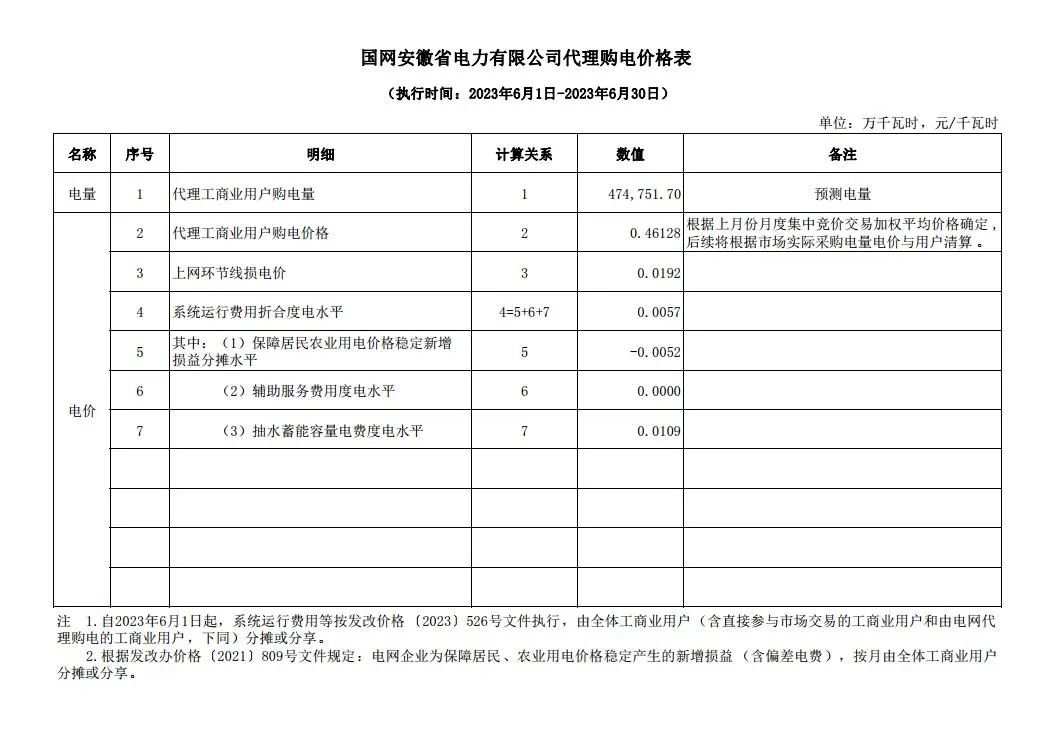 国网安徽省电力有限公司代理购电价格表

（执行时间：2023年6月1日-2023年6月30日）

单位：万千瓦时，元/千瓦时

| 名称 | 序号 | 明细 | 计算关系 | 数值 | 备注 |
|---|---|---|---|---|---|
| 电量 | 1 | 代理工商业用户购电量 | 1 | 474,751.70 | 预测电量 |
| 电价 | 2 | 代理工商业用户购电价格 | 2 | 0.46128 | 根据上月份月度集中竞价交易加权平均价格确定，后续将根据市场实际采购电量电价与用户清算。 |
| | 3 | 上网环节线损电价 | 3 | 0.0192 | |
| | 4 | 系统运行费用折合度电水平 | 4=5+6+7 | 0.0057 | |
| | 5 | 其中：（1）保障居民农业用电价格稳定新增损益分摊水平 | 5 | -0.0052 | |
| | 6 | （2）辅助服务费用度电水平 | 6 | 0.0000 | |
| | 7 | （3）抽水蓄能容量电费度电水平 | 7 | 0.0109 | |
| | | | | | |
| | | | | | |
| | | | | | |
| | | | | | |

注 1.自2023年6月1日起，系统运行费用等按发改价格〔2023〕526号文件执行，由全体工商业用户（含直接参与市场交易的工商业用户和由电网代理购电的工商业用户，下同）分摊或分享。

2.根据发改办价格〔2021〕809号文件规定：电网企业为保障居民、农业用电价格稳定产生的新增损益（含偏差电费），按月由全体工商业用户分摊或分享。